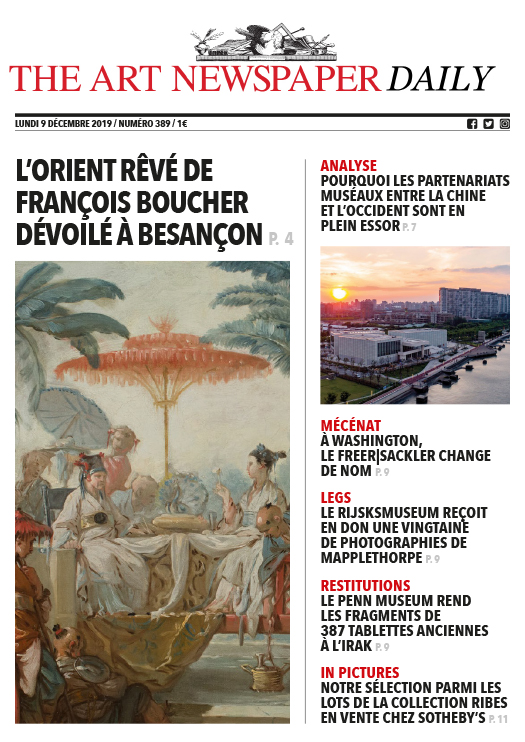 THE ART NEWSPAPER DAILY

LUNDI 9 DÉCEMBRE 2019 / NUMÉRO 389 / 1€

L'ORIENT RÊVÉ DE FRANÇOIS BOUCHER DÉVOILÉ À BESANÇON P. 4

ANALYSE
POURQUOI LES PARTENARIATS MUSÉAUX ENTRE LA CHINE ET L'OCCIDENT SONT EN PLEIN ESSOR P. 7

MÉCÉNAT
À WASHINGTON, LE FREER|SACKLER CHANGE DE NOM P. 9

LEGS
LE RIJSKSMUSEUM REÇOIT EN DON UNE VINGTAINE DE PHOTOGRAPHIES DE MAPPLETHORPE P. 9

RESTITUTIONS
LE PENN MUSEUM REND LES FRAGMENTS DE 387 TABLETTES ANCIENNES À L'IRAK P. 9

IN PICTURES
NOTRE SÉLECTION PARMI LES LOTS DE LA COLLECTION RIBES EN VENTE CHEZ SOTHEBY'S P. 11